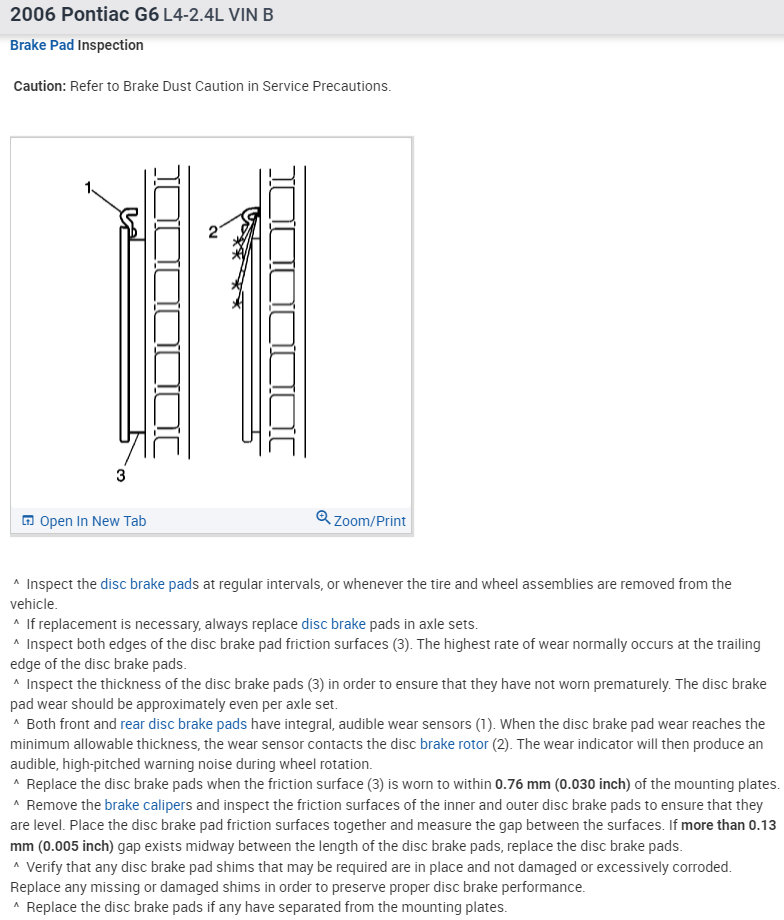 2006 Pontiac G6 L4-2.4L VIN B

Brake Pad Inspection

Caution: Refer to Brake Dust Caution in Service Precautions.

1

2

3

Open In New Tab

Zoom/Print

^ Inspect the disc brake pads at regular intervals, or whenever the tire and wheel assemblies are removed from the vehicle.
^ If replacement is necessary, always replace disc brake pads in axle sets.
^ Inspect both edges of the disc brake pad friction surfaces (3). The highest rate of wear normally occurs at the trailing edge of the disc brake pads.
^ Inspect the thickness of the disc brake pads (3) in order to ensure that they have not worn prematurely. The disc brake pad wear should be approximately even per axle set.
^ Both front and rear disc brake pads have integral, audible wear sensors (1). When the disc brake pad wear reaches the minimum allowable thickness, the wear sensor contacts the disc brake rotor (2). The wear indicator will then produce an audible, high-pitched warning noise during wheel rotation.
^ Replace the disc brake pads when the friction surface (3) is worn to within 0.76 mm (0.030 inch) of the mounting plates.
^ Remove the brake calipers and inspect the friction surfaces of the inner and outer disc brake pads to ensure that they are level. Place the disc brake pad friction surfaces together and measure the gap between the surfaces. If more than 0.13 mm (0.005 inch) gap exists midway between the length of the disc brake pads, replace the disc brake pads.
^ Verify that any disc brake pad shims that may be required are in place and not damaged or excessively corroded. Replace any missing or damaged shims in order to preserve proper disc brake performance.
^ Replace the disc brake pads if any have separated from the mounting plates.